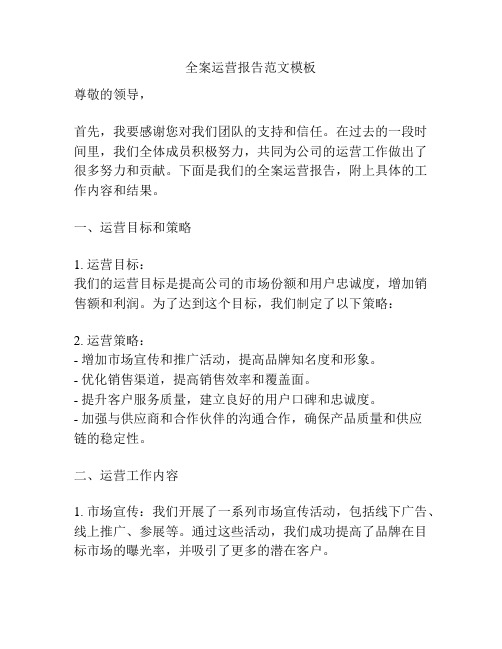 全案运营报告范文模板

尊敬的领导，

首先，我要感谢您对我们团队的支持和信任。在过去的一段时间里，我们全体成员积极努力，共同为公司的运营工作做出了很多努力和贡献。下面是我们的全案运营报告，附上具体的工作内容和结果。

一、运营目标和策略

1. 运营目标：
我们的运营目标是提高公司的市场份额和用户忠诚度，增加销售额和利润。为了达到这个目标，我们制定了以下策略：

2. 运营策略：
- 增加市场宣传和推广活动，提高品牌知名度和形象。
- 优化销售渠道，提高销售效率和覆盖面。
- 提升客户服务质量，建立良好的用户口碑和忠诚度。
- 加强与供应商和合作伙伴的沟通合作，确保产品质量和供应链的稳定性。

二、运营工作内容

1. 市场宣传：我们开展了一系列市场宣传活动，包括线下广告、线上推广、参展等。通过这些活动，我们成功提高了品牌在目标市场的曝光率，并吸引了更多的潜在客户。